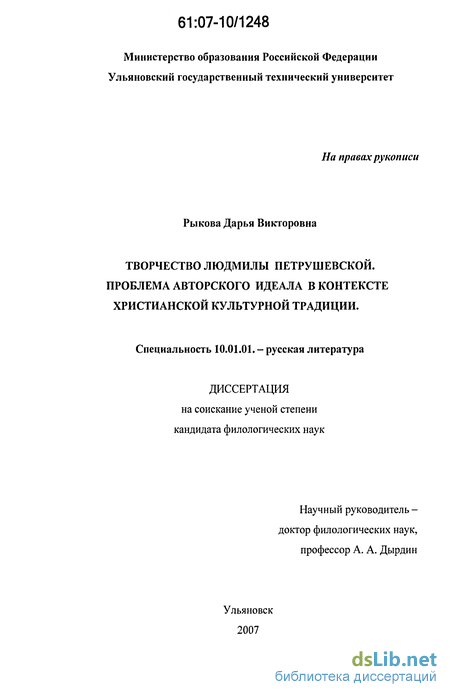 61:07-10/1248

Министерство образования Российской Федерации
Ульяновский государственный технический университет

На правах рукописи

Рыкова Дарья Викторовна

ТВОРЧЕСТВО ЛЮДМИЛЫ ПЕТРУШЕВСКОЙ. ПРОБЛЕМА АВТОРСКОГО ИДЕАЛА В КОНТЕКСТЕ ХРИСТИАНСКОЙ КУЛЬТУРНОЙ ТРАДИЦИИ.

Специальность 10.01.01. – русская литература

ДИССЕРТАЦИЯ
на соискание ученой степени
кандидата филологических наук

Научный руководитель –
доктор филологических наук,
профессор А. А. Дырдин

Ульяновск
2007

dsLib.net
библиотека диссертаций